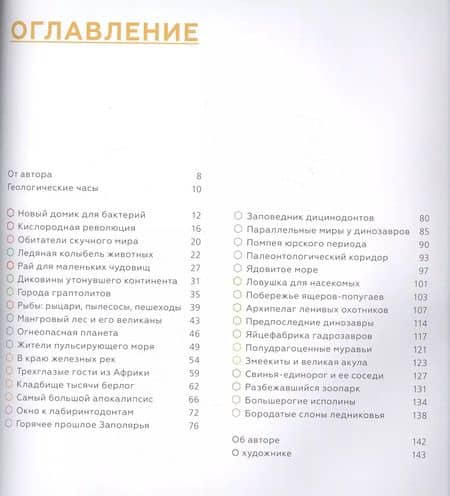 ОГЛАВЛЕНИЕ

От автора 8
Геологические часы 10

Новый домик для бактерий 12
Кислородная революция 16
Обитатели скучного мира 20
Ледяная колыбель животных 22
Рай для маленьких чудовищ 27
Диковины утонувшего континента 31
Города граптолитов 35
Рыбы: рыцари, пылесосы, пешеходы 39
Мангровый лес и его великаны 43
Огнеопасная планета 46
Жители пульсирующего моря 49
В краю железных рек 54
Трехглазые гости из Африки 59
Кладбище тысячи берлог 62
Самый большой апокалипсис 66
Окно к лабиринтодонтам 72
Горячее прошлое Заполярья 76

Заповедник дицинодонтов 80
Параллельные миры у динозавров 85
Помпея юрского периода 90
Палеонтологический коридор 93
Ядовитое море 97
Ловушка для насекомых 101
Побережье ящеров-попугаев 103
Архипелаг ленивых охотников 107
Предпоследние динозавры 114
Яйцефабрика гадрозавров 117
Полудрагоценные муравьи 121
Змеекиты и великая акула 123
Свинья-единорог и ее соседи 127
Разбежавшийся зоопарк 131
Большерогие исполины 134
Бородатые слоны ледниковья 138

Об авторе 142
О художнике 143